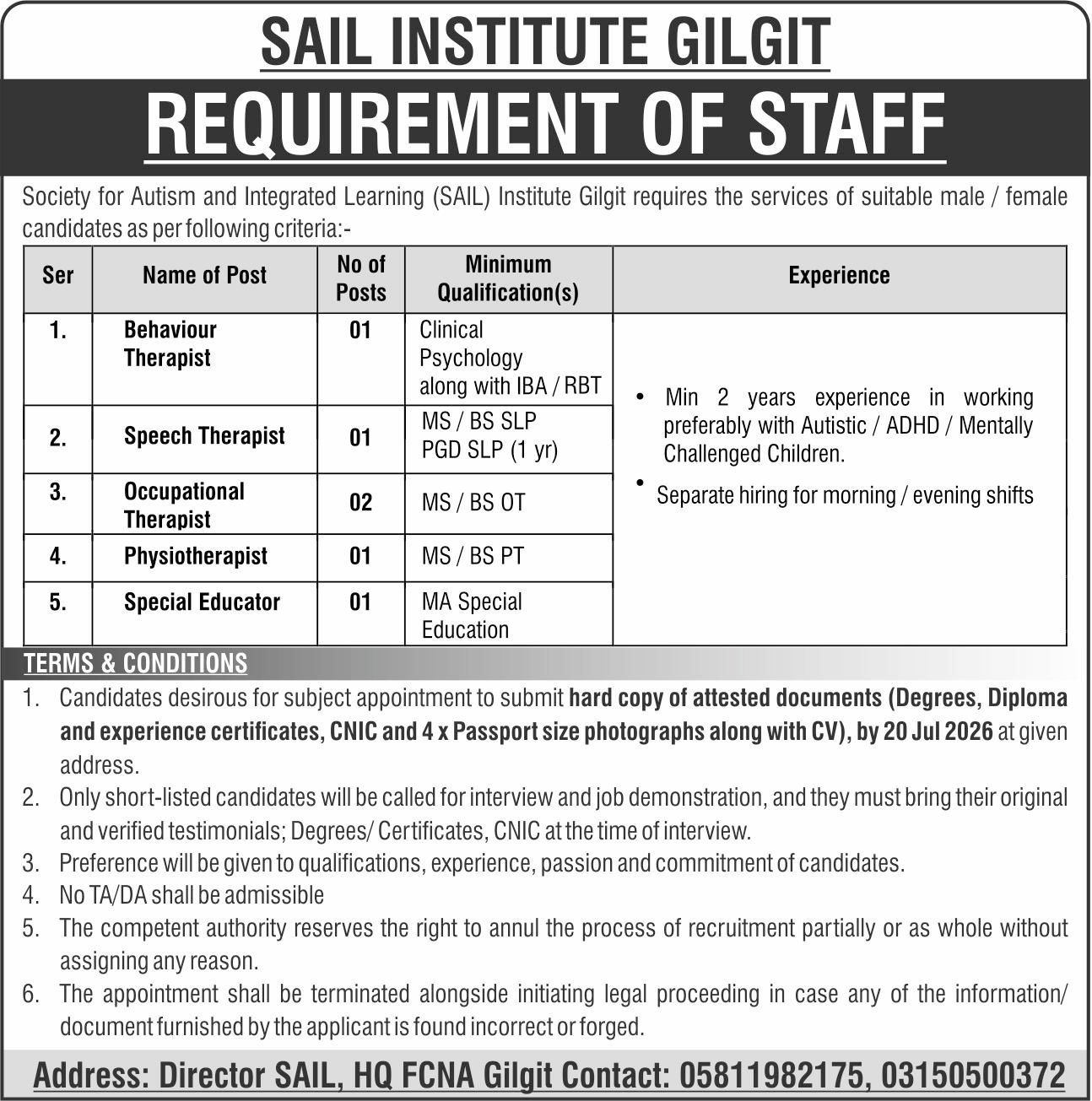 SAIL INSTITUTE GILGIT

REQUIREMENT OF STAFF

Society for Autism and Integrated Learning (SAIL) Institute Gilgit requires the services of suitable male / female candidates as per following criteria:-

| Ser | Name of Post | No of Posts | Minimum Qualification(s) | Experience |
|---|---|---|---|---|
| 1. | Behaviour Therapist | 01 | Clinical Psychology along with IBA / RBT | • Min 2 years experience in working preferably with Autistic / ADHD / Mentally Challenged Children. • Separate hiring for morning / evening shifts |
| 2. | Speech Therapist | 01 | MS / BS SLP PGD SLP (1 yr) | |
| 3. | Occupational Therapist | 02 | MS / BS OT | |
| 4. | Physiotherapist | 01 | MS / BS PT | |
| 5. | Special Educator | 01 | MA Special Education | |

TERMS & CONDITIONS

1. Candidates desirous for subject appointment to submit hard copy of attested documents (Degrees, Diploma and experience certificates, CNIC and 4 x Passport size photographs along with CV), by 20 Jul 2026 at given address.
2. Only short-listed candidates will be called for interview and job demonstration, and they must bring their original and verified testimonials; Degrees/ Certificates, CNIC at the time of interview.
3. Preference will be given to qualifications, experience, passion and commitment of candidates.
4. No TA/DA shall be admissible
5. The competent authority reserves the right to annul the process of recruitment partially or as whole without assigning any reason.
6. The appointment shall be terminated alongside initiating legal proceeding in case any of the information/ document furnished by the applicant is found incorrect or forged.

Address: Director SAIL, HQ FCNA Gilgit Contact: 05811982175, 03150500372